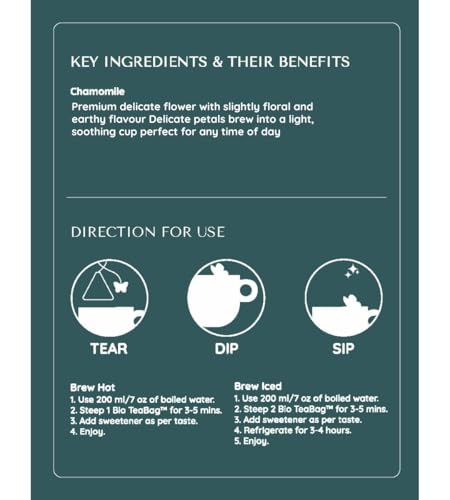 KEY INGREDIENTS & THEIR BENEFITS

Chamomile

Premium delicate flower with slightly floral and earthy flavour Delicate petals brew into a light, soothing cup perfect for any time of day

DIRECTION FOR USE

TEAR

DIP

SIP

Brew Hot
1. Use 200 ml/7 oz of boiled water.
2. Steep 1 Bio TeaBag™ for 3-5 mins.
3. Add sweetener as per taste.
4. Enjoy.

Brew Iced
1. Use 200 ml/7 oz of boiled water.
2. Steep 2 Bio TeaBag™ for 3-5 mins.
3. Add sweetener as per taste.
4. Refrigerate for 3-4 hours.
5. Enjoy.